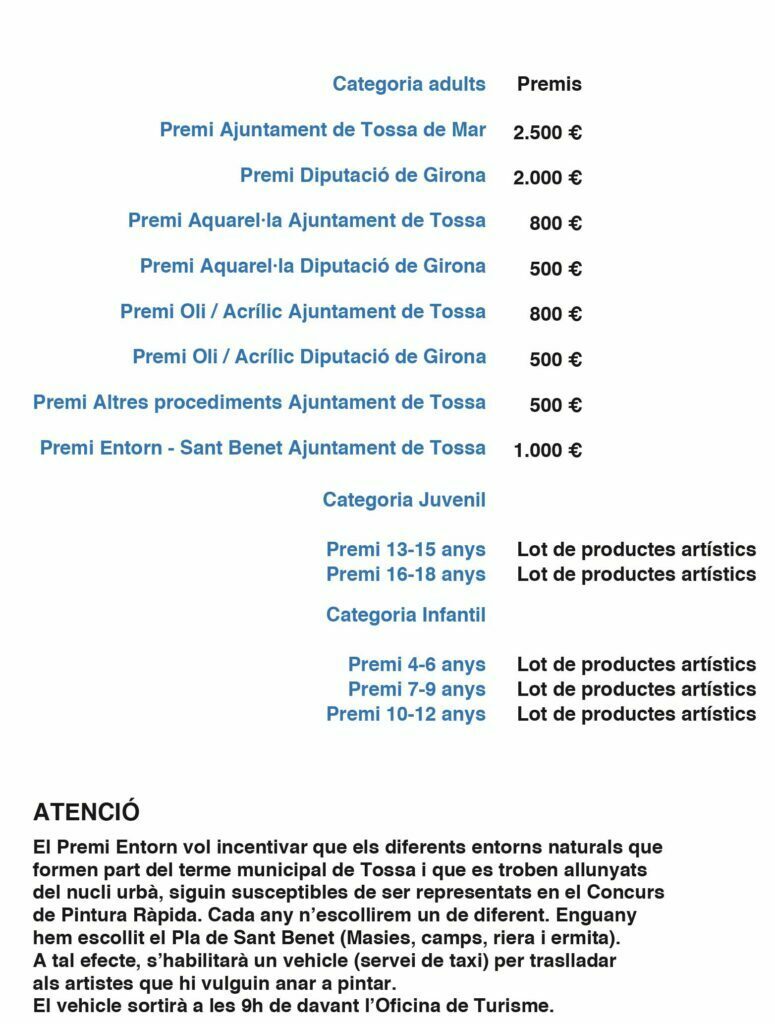 | Categoria adults | Premis |
|---|---|
| Premi Ajuntament de Tossa de Mar | 2.500 € |
| Premi Diputació de Girona | 2.000 € |
| Premi Aquarel·la Ajuntament de Tossa | 800 € |
| Premi Aquarel·la Diputació de Girona | 500 € |
| Premi Oli / Acrílic Ajuntament de Tossa | 800 € |
| Premi Oli / Acrílic Diputació de Girona | 500 € |
| Premi Altres procediments Ajuntament de Tossa | 500 € |
| Premi Entorn - Sant Benet Ajuntament de Tossa | 1.000 € |
| Categoria Juvenil | |
| Premi 13-15 anys | Lot de productes artístics |
| Premi 16-18 anys | Lot de productes artístics |
| Categoria Infantil | |
| Premi 4-6 anys | Lot de productes artístics |
| Premi 7-9 anys | Lot de productes artístics |
| Premi 10-12 anys | Lot de productes artístics |

ATENCIÓ
El Premi Entorn vol incentivar que els diferents entorns naturals que formen part del terme municipal de Tossa i que es troben allunyats del nucli urbà, siguin susceptibles de ser representats en el Concurs de Pintura Ràpida. Cada any n'escollirem un de diferent. Enguany hem escollit el Pla de Sant Benet (Masies, camps, riera i ermita).
A tal efecte, s'habilitarà un vehicle (servei de taxi) per traslladar als artistes que hi vulguin anar a pintar.
El vehicle sortirà a les 9h de davant l'Oficina de Turisme.